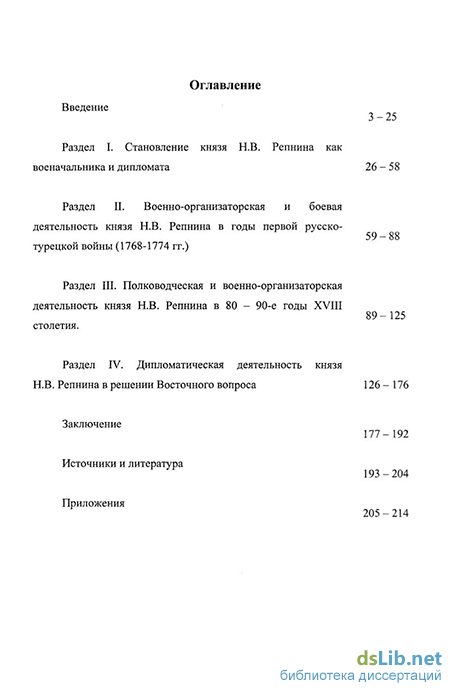 Оглавление

Введение 3 – 25

Раздел I. Становление князя Н.В. Репнина как военачальника и дипломата 26 – 58

Раздел II. Военно-организаторская и боевая деятельность князя Н.В. Репнина в годы первой русско-турецкой войны (1768-1774 гг.) 59 – 88

Раздел III. Полководческая и военно-организаторская деятельность князя Н.В. Репнина в 80 – 90-е годы XVIII столетия. 89 – 125

Раздел IV. Дипломатическая деятельность князя Н.В. Репнина в решении Восточного вопроса 126 – 176

Заключение 177 – 192

Источники и литература 193 – 204

Приложения 205 – 214

dsLib.net
библиотека диссертаций